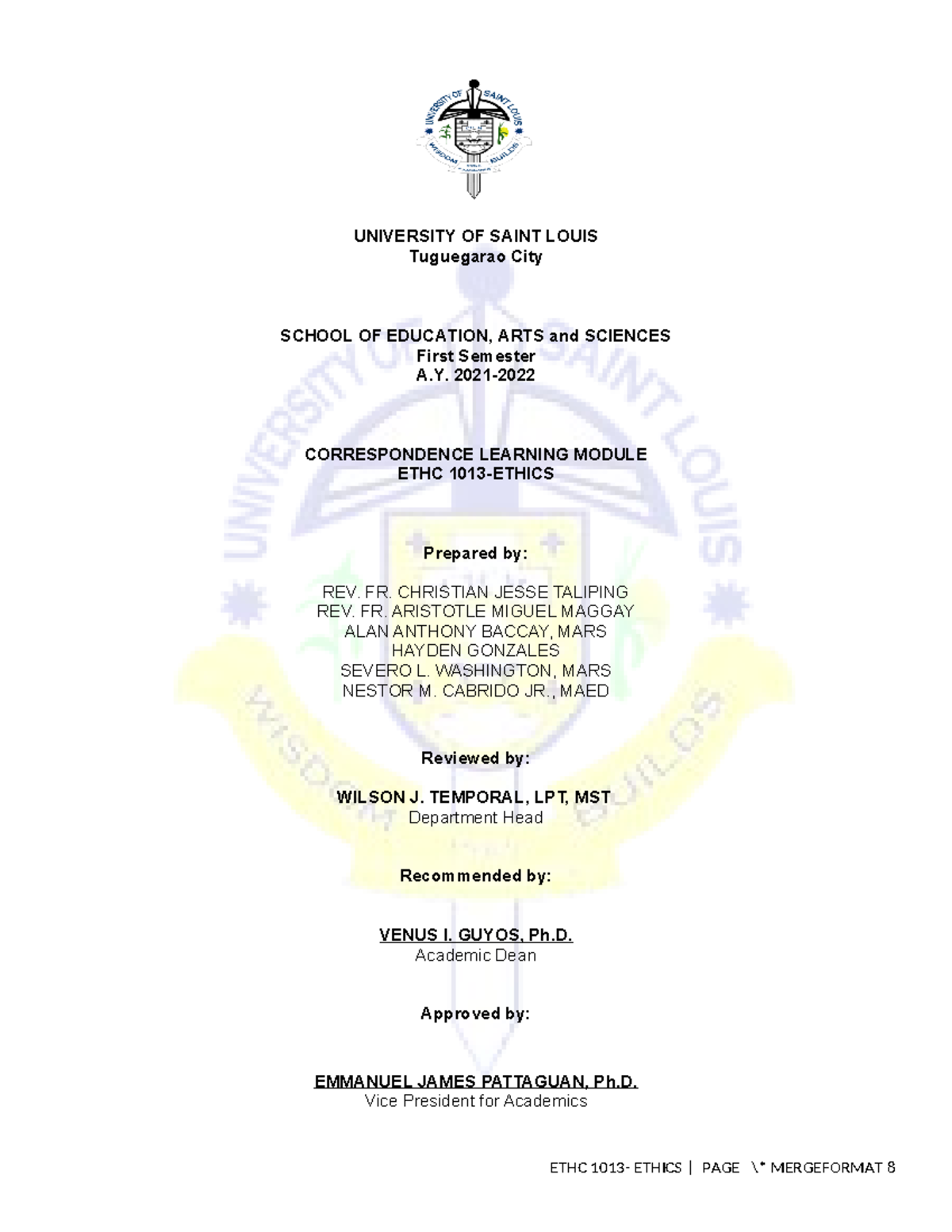 UNIVERSITY OF SAINT LOUIS
Tuguegarao City

SCHOOL OF EDUCATION, ARTS and SCIENCES
First Semester
A.Y. 2021-2022

CORRESPONDENCE LEARNING MODULE
ETHC 1013-ETHICS

Prepared by:

REV. FR. CHRISTIAN JESSE TALIPING
REV. FR. ARISTOTLE MIGUEL MAGGAY
ALAN ANTHONY BACCAY, MARS
HAYDEN GONZALES
SEVERO L. WASHINGTON, MARS
NESTOR M. CABRIDO JR., MAED

Reviewed by:

WILSON J. TEMPORAL, LPT, MST
Department Head

Recommended by:

VENUS I. GUYOS, Ph.D.
Academic Dean

Approved by:

EMMANUEL JAMES PATTAGUAN, Ph.D.
Vice President for Academics

ETHC 1013- ETHICS | PAGE \* MERGEFORMAT 8

UNIVERSITY OF SAINT LOUIS
WISDOM BUILDS